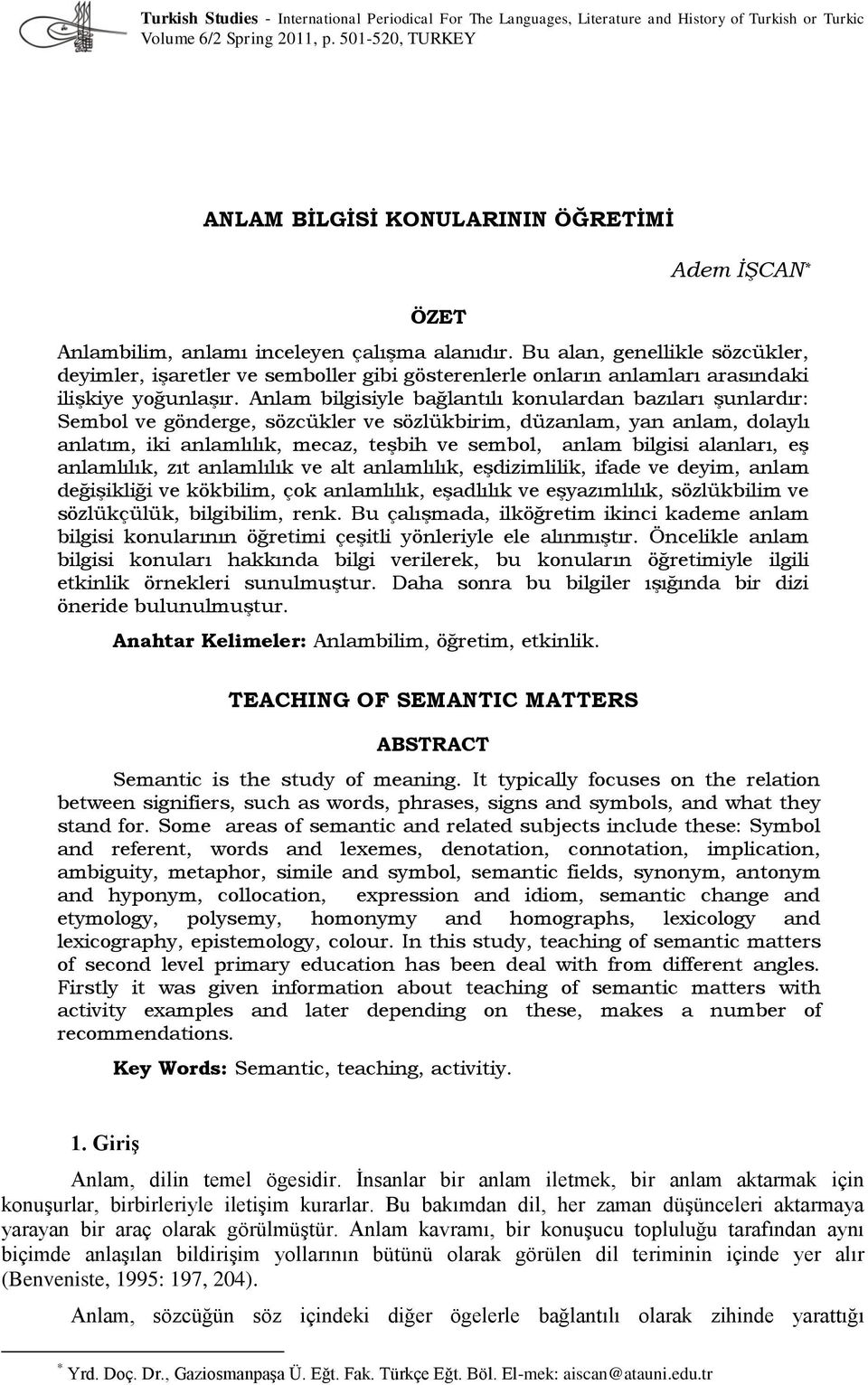 Turkish Studies - International Periodical For The Languages, Literature and History of Turkish or Turkic Volume 6/2 Spring 2011, p. 501-520, TURKEY

ANLAM BİLGİSİ KONULARININ ÖĞRETİMİ

Adem İŞCAN*

ÖZET

Anlambilim, anlamı inceleyen çalışma alanıdır. Bu alan, genellikle sözcükler, deyimler, işaretler ve semboller gibi gösterenlerle onların anlamları arasındaki ilişkiye yoğunlaşır. Anlam bilgisiyle bağlantılı konulardan bazıları şunlardır: Sembol ve gönderge, sözcükler ve sözlükbirim, düzanlam, yan anlam, dolaylı anlatım, iki anlamlılık, mecaz, teşbih ve sembol, anlam bilgisi alanları, eş anlamlılık, zıt anlamlılık ve alt anlamlılık, eşdizimlilik, ifade ve deyim, anlam değişikliği ve kökbilim, çok anlamlılık, eşadlılık ve eşyazımlılık, sözlükbilim ve sözlükçülük, bilgibilim, renk. Bu çalışmada, ilköğretim ikinci kademe anlam bilgisi konularının öğretimi çeşitli yönleriyle ele alınmıştır. Öncelikle anlam bilgisi konuları hakkında bilgi verilerek, bu konuların öğretimiyle ilgili etkinlik örnekleri sunulmuştur. Daha sonra bu bilgiler ışığında bir dizi öneride bulunulmuştur.

Anahtar Kelimeler: Anlambilim, öğretim, etkinlik.

TEACHING OF SEMANTIC MATTERS

ABSTRACT

Semantic is the study of meaning. It typically focuses on the relation between signifiers, such as words, phrases, signs and symbols, and what they stand for. Some areas of semantic and related subjects include these: Symbol and referent, words and lexemes, denotation, connotation, implication, ambiguity, metaphor, simile and symbol, semantic fields, synonym, antonym and hyponym, collocation, expression and idiom, semantic change and etymology, polysemy, homonymy and homographs, lexicology and lexicography, epistemology, colour. In this study, teaching of semantic matters of second level primary education has been deal with from different angles. Firstly it was given information about teaching of semantic matters with activity examples and later depending on these, makes a number of recommendations.

Key Words: Semantic, teaching, activitiy.

1. Giriş

Anlam, dilin temel ögesidir. İnsanlar bir anlam iletmek, bir anlam aktarmak için konuşurlar, birbirleriyle iletişim kurarlar. Bu bakımdan dil, her zaman düşünceleri aktarmaya yarayan bir araç olarak görülmüştür. Anlam kavramı, bir konuşucu topluluğu tarafından aynı biçimde anlaşılan bildirişim yollarının bütünü olarak görülen dil teriminin içinde yer alır (Benveniste, 1995: 197, 204).

Anlam, sözcüğün söz içindeki diğer ögelerle bağlantılı olarak zihinde yarattığı

* Yrd. Doç. Dr., Gaziosmanpaşa Ü. Eğt. Fak. Türkçe Eğt. Böl. El-mek: aiscan@atauni.edu.tr